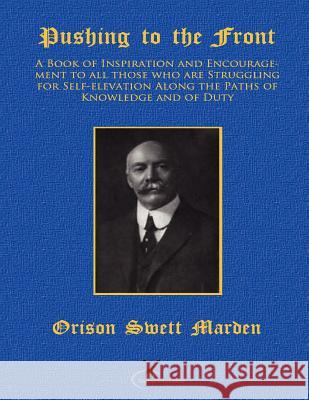 Pushing to the Front

A Book of Inspiration and Encouragement to all those who are Struggling for Self-elevation Along the Paths of Knowledge and of Duty

Orison Swett Marden

Kraina Książek